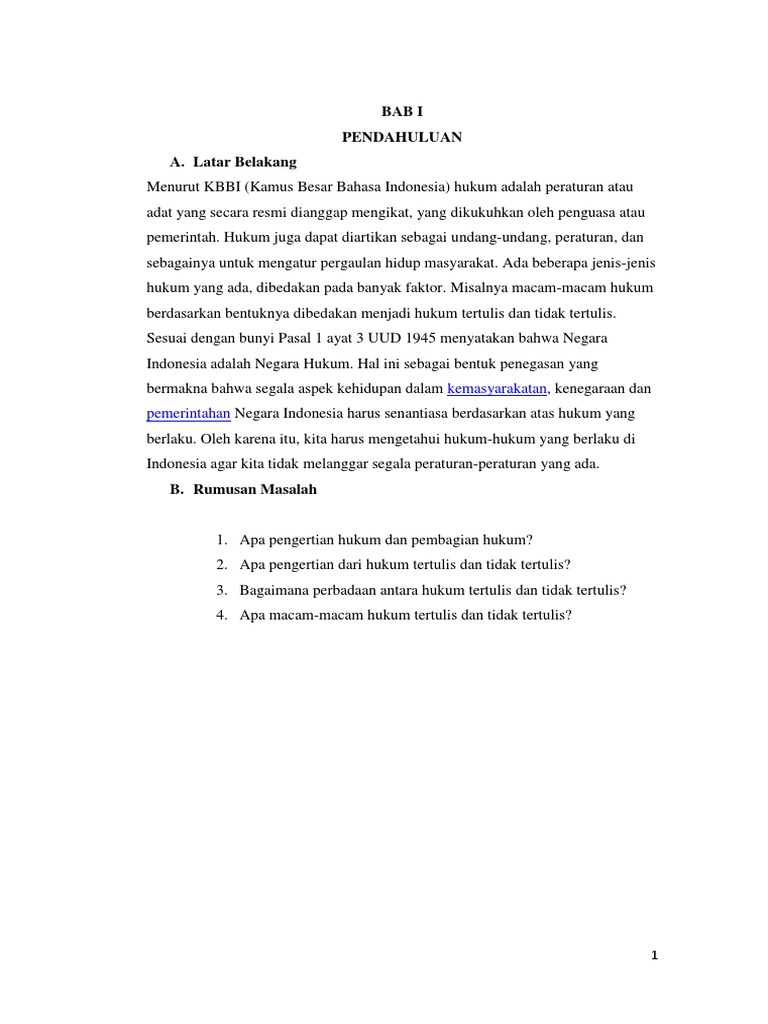 BAB I
PENDAHULUAN

A. Latar Belakang

Menurut KBBI (Kamus Besar Bahasa Indonesia) hukum adalah peraturan atau adat yang secara resmi dianggap mengikat, yang dikukuhkan oleh penguasa atau pemerintah. Hukum juga dapat diartikan sebagai undang-undang, peraturan, dan sebagainya untuk mengatur pergaulan hidup masyarakat. Ada beberapa jenis-jenis hukum yang ada, dibedakan pada banyak faktor. Misalnya macam-macam hukum berdasarkan bentuknya dibedakan menjadi hukum tertulis dan tidak tertulis. Sesuai dengan bunyi Pasal 1 ayat 3 UUD 1945 menyatakan bahwa Negara Indonesia adalah Negara Hukum. Hal ini sebagai bentuk penegasan yang bermakna bahwa segala aspek kehidupan dalam kemasyarakatan, kenegaraan dan pemerintahan Negara Indonesia harus senantiasa berdasarkan atas hukum yang berlaku. Oleh karena itu, kita harus mengetahui hukum-hukum yang berlaku di Indonesia agar kita tidak melanggar segala peraturan-peraturan yang ada.

B. Rumusan Masalah

1. Apa pengertian hukum dan pembagian hukum?
2. Apa pengertian dari hukum tertulis dan tidak tertulis?
3. Bagaimana perbadaan antara hukum tertulis dan tidak tertulis?
4. Apa macam-macam hukum tertulis dan tidak tertulis?

1